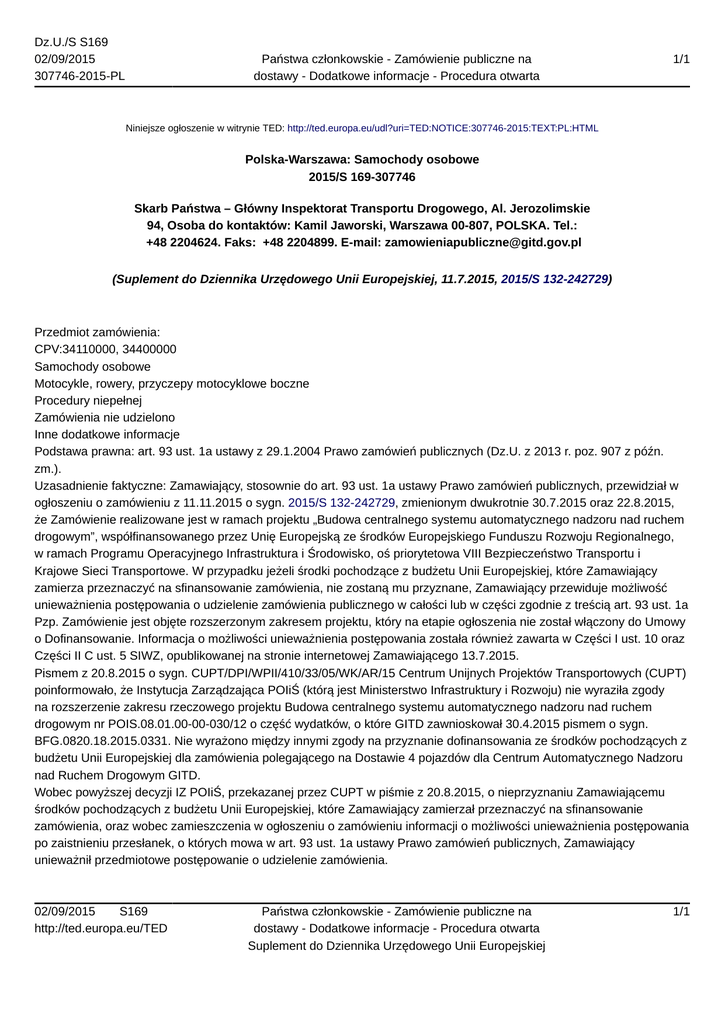 Dz.U./S S169
02/09/2015
307746-2015-PL

Państwa członkowskie - Zamówienie publiczne na dostawy - Dodatkowe informacje - Procedura otwarta

1/1

Niniejsze ogłoszenie w witrynie TED: http://ted.europa.eu/udl?uri=TED:NOTICE:307746-2015:TEXT:PL:HTML

Polska-Warszawa: Samochody osobowe
2015/S 169-307746

Skarb Państwa – Główny Inspektorat Transportu Drogowego, Al. Jerozolimskie 94, Osoba do kontaktów: Kamil Jaworski, Warszawa 00-807, POLSKA. Tel.: +48 2204624. Faks: +48 2204899. E-mail: zamowieniapubliczne@gitd.gov.pl

(Suplement do Dziennika Urzędowego Unii Europejskiej, 11.7.2015, 2015/S 132-242729)

Przedmiot zamówienia:
CPV:34110000, 34400000
Samochody osobowe
Motocykle, rowery, przyczepy motocyklowe boczne
Procedury niepełnej
Zamówienia nie udzielono
Inne dodatkowe informacje
Podstawa prawna: art. 93 ust. 1a ustawy z 29.1.2004 Prawo zamówień publicznych (Dz.U. z 2013 r. poz. 907 z późn. zm.).
Uzasadnienie faktyczne: Zamawiający, stosownie do art. 93 ust. 1a ustawy Prawo zamówień publicznych, przewidział w ogłoszeniu o zamówieniu z 11.11.2015 o sygn. 2015/S 132-242729, zmienionym dwukrotnie 30.7.2015 oraz 22.8.2015, że Zamówienie realizowane jest w ramach projektu „Budowa centralnego systemu automatycznego nadzoru nad ruchem drogowym", współfinansowanego przez Unię Europejską ze środków Europejskiego Funduszu Rozwoju Regionalnego, w ramach Programu Operacyjnego Infrastruktura i Środowisko, oś priorytetowa VIII Bezpieczeństwo Transportu i Krajowe Sieci Transportowe. W przypadku jeżeli środki pochodzące z budżetu Unii Europejskiej, które Zamawiający zamierza przeznaczyć na sfinansowanie zamówienia, nie zostaną mu przyznane, Zamawiający przewiduje możliwość unieważnienia postępowania o udzielenie zamówienia publicznego w całości lub w części zgodnie z treścią art. 93 ust. 1a Pzp. Zamówienie jest objęte rozszerzonym zakresem projektu, który na etapie ogłoszenia nie został włączony do Umowy o Dofinansowanie. Informacja o możliwości unieważnienia postępowania została również zawarta w Części I ust. 10 oraz Części II C ust. 5 SIWZ, opublikowanej na stronie internetowej Zamawiającego 13.7.2015.
Pismem z 20.8.2015 o sygn. CUPT/DPI/WPII/410/33/05/WK/AR/15 Centrum Unijnych Projektów Transportowych (CUPT) poinformowało, że Instytucja Zarządzająca POIiŚ (którą jest Ministerstwo Infrastruktury i Rozwoju) nie wyraziła zgody na rozszerzenie zakresu rzeczowego projektu Budowa centralnego systemu automatycznego nadzoru nad ruchem drogowym nr POIS.08.01.00-00-030/12 o część wydatków, o które GITD zawnioskował 30.4.2015 pismem o sygn. BFG.0820.18.2015.0331. Nie wyrażono między innymi zgody na przyznanie dofinansowania ze środków pochodzących z budżetu Unii Europejskiej dla zamówienia polegającego na Dostawie 4 pojazdów dla Centrum Automatycznego Nadzoru nad Ruchem Drogowym GITD.
Wobec powyższej decyzji IZ POIiŚ, przekazanej przez CUPT w piśmie z 20.8.2015, o nieprzyznaniu Zamawiającemu środków pochodzących z budżetu Unii Europejskiej, które Zamawiający zamierzał przeznaczyć na sfinansowanie zamówienia, oraz wobec zamieszczenia w ogłoszeniu o zamówieniu informacji o możliwości unieważnienia postępowania po zaistnieniu przesłanek, o których mowa w art. 93 ust. 1a ustawy Prawo zamówień publicznych, Zamawiający unieważnił przedmiotowe postępowanie o udzielenie zamówienia.

02/09/2015 S169
http://ted.europa.eu/TED

Państwa członkowskie - Zamówienie publiczne na dostawy - Dodatkowe informacje - Procedura otwarta
Suplement do Dziennika Urzędowego Unii Europejskiej

1/1